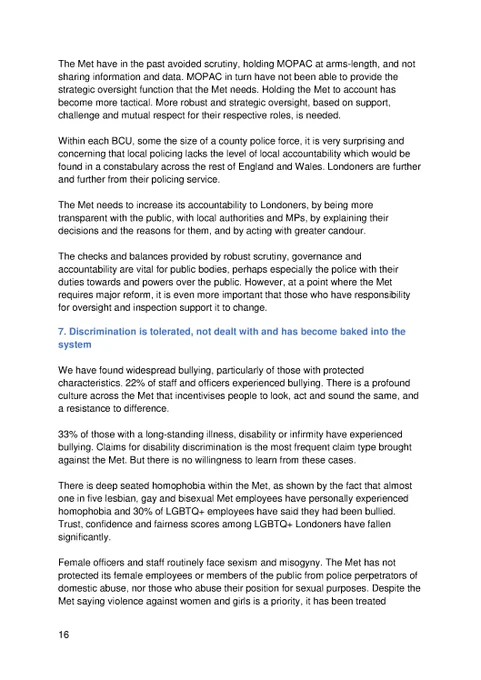 The Met have in the past avoided scrutiny, holding MOPAC at arms-length, and not sharing information and data. MOPAC in turn have not been able to provide the strategic oversight function that the Met needs. Holding the Met to account has become more tactical. More robust and strategic oversight, based on support, challenge and mutual respect for their respective roles, is needed.

Within each BCU, some the size of a county police force, it is very surprising and concerning that local policing lacks the level of local accountability which would be found in a constabulary across the rest of England and Wales. Londoners are further and further from their policing service.

The Met needs to increase its accountability to Londoners, by being more transparent with the public, with local authorities and MPs, by explaining their decisions and the reasons for them, and by acting with greater candour.

The checks and balances provided by robust scrutiny, governance and accountability are vital for public bodies, perhaps especially the police with their duties towards and powers over the public. However, at a point where the Met requires major reform, it is even more important that those who have responsibility for oversight and inspection support it to change.

7. Discrimination is tolerated, not dealt with and has become baked into the system

We have found widespread bullying, particularly of those with protected characteristics. 22% of staff and officers experienced bullying. There is a profound culture across the Met that incentivises people to look, act and sound the same, and a resistance to difference.

33% of those with a long-standing illness, disability or infirmity have experienced bullying. Claims for disability discrimination is the most frequent claim type brought against the Met. But there is no willingness to learn from these cases.

There is deep seated homophobia within the Met, as shown by the fact that almost one in five lesbian, gay and bisexual Met employees have personally experienced homophobia and 30% of LGBTQ+ employees have said they had been bullied. Trust, confidence and fairness scores among LGBTQ+ Londoners have fallen significantly.

Female officers and staff routinely face sexism and misogyny. The Met has not protected its female employees or members of the public from police perpetrators of domestic abuse, nor those who abuse their position for sexual purposes. Despite the Met saying violence against women and girls is a priority, it has been treated

16